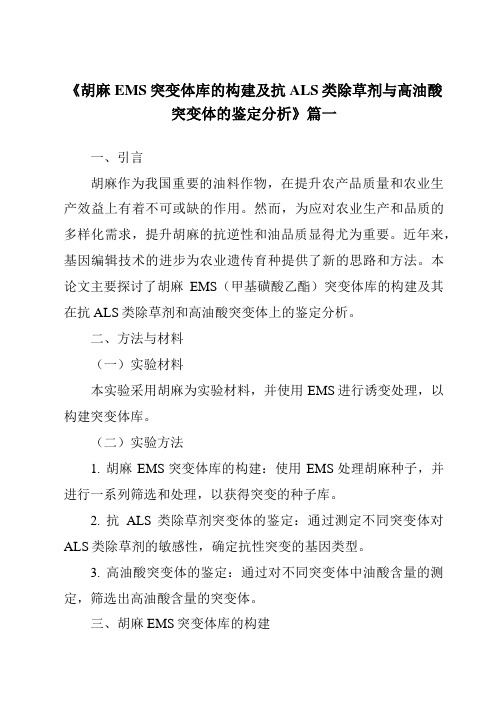 《胡麻 EMS 突变体库的构建及抗 ALS 类除草剂与高油酸突变体的鉴定分析》篇一

一、引言

胡麻作为我国重要的油料作物，在提升农产品质量和农业生产效益上有着不可或缺的作用。然而，为应对农业生产和品质的多样化需求，提升胡麻的抗逆性和油品质显得尤为重要。近年来，基因编辑技术的进步为农业遗传育种提供了新的思路和方法。本论文主要探讨了胡麻 EMS（甲基磺酸乙酯）突变体库的构建及其在抗 ALS 类除草剂和高油酸突变体上的鉴定分析。

二、方法与材料

（一）实验材料

本实验采用胡麻为实验材料，并使用 EMS 进行诱变处理，以构建突变体库。

（二）实验方法

1. 胡麻 EMS 突变体库的构建：使用 EMS 处理胡麻种子，并进行一系列筛选和处理，以获得突变的种子库。

2. 抗 ALS 类除草剂突变体的鉴定：通过测定不同突变体对 ALS 类除草剂的敏感性，确定抗性突变的基因类型。

3. 高油酸突变体的鉴定：通过对不同突变体中油酸含量的测定，筛选出高油酸含量的突变体。

三、胡麻 EMS 突变体库的构建